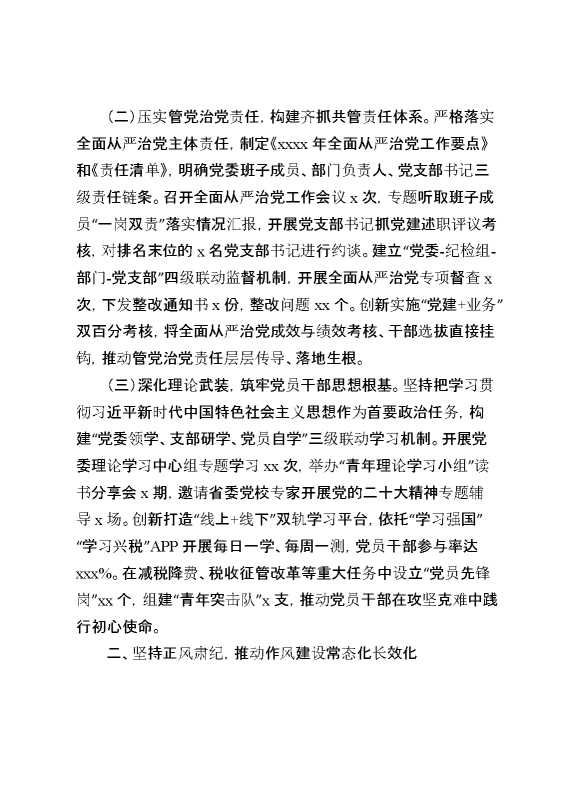 （二）压实管党治党责任，构建齐抓共管责任体系。严格落实全面从严治党主体责任，制定《xxxx 年全面从严治党工作要点》和《责任清单》，明确党委班子成员、部门负责人、党支部书记三级责任链条。召开全面从严治党工作会议 x 次，专题听取班子成员“一岗双责”落实情况汇报，开展党支部书记抓党建述职评议考核，对排名末位的 x 名党支部书记进行约谈。建立“党委-纪检组-部门-党支部”四级联动监督机制，开展全面从严治党专项督查 x 次，下发整改通知书 x 份，整改问题 xx 个。创新实施“党建+业务”双百分考核，将全面从严治党成效与绩效考核、干部选拔直接挂钩，推动管党治党责任层层传导、落地生根。

（三）深化理论武装，筑牢党员干部思想根基。坚持把学习贯彻习近平新时代中国特色社会主义思想作为首要政治任务，构建“党委领学、支部研学、党员自学”三级联动学习机制。开展党委理论学习中心组专题学习 xx 次，举办“青年理论学习小组”读书分享会 x 期，邀请省委党校专家开展党的二十大精神专题辅导 x 场。创新打造“线上+线下”双轨学习平台，依托“学习强国”“学习兴税”APP 开展每日一学、每周一测，党员干部参与率达 xxx%。在减税降费、税收征管改革等重大任务中设立“党员先锋岗”xx 个，组建“青年突击队”x 支，推动党员干部在攻坚克难中践行初心使命。

二、坚持正风肃纪，推动作风建设常态化长效化